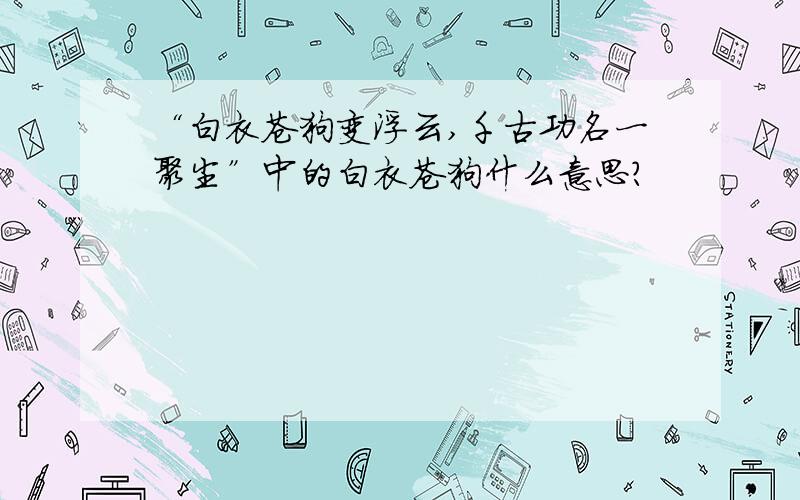 “白衣苍狗变浮云，千古功名一聚尘”中的白衣苍狗什么意思?

STATIONERY